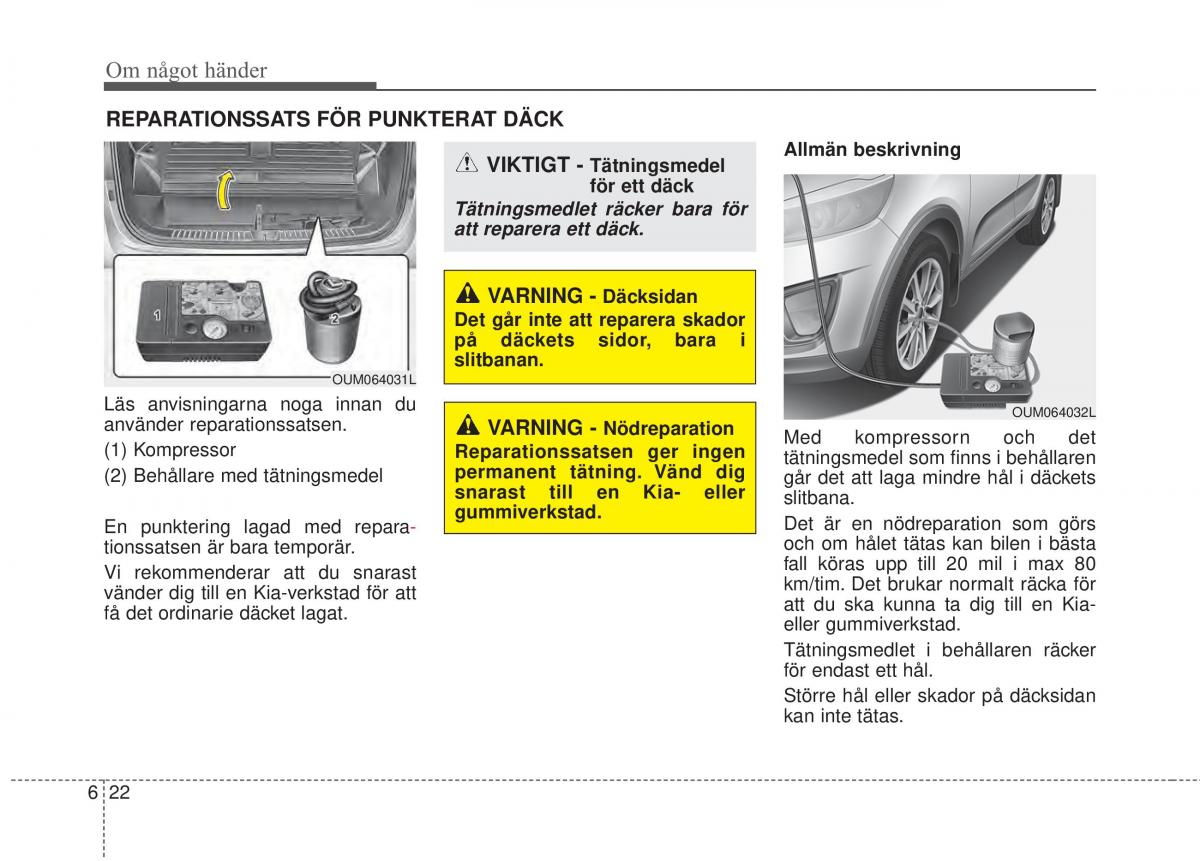 Om något händer

REPARATIONSSATS FÖR PUNKTERAT DÄCK

1

2

OUM064031L

Läs anvisningarna noga innan du använder reparationssatsen.

(1) Kompressor

(2) Behållare med tätningsmedel

En punktering lagad med reparationssatsen är bara temporär.

Vi rekommenderar att du snarast vänder dig till en Kia-verkstad för att få det ordinarie däcket lagat.

VIKTIGT - Tätningsmedel för ett däck

Tätningsmedlet räcker bara för att reparera ett däck.

VARNING - Däcksidan

Det går inte att reparera skador på däckets sidor, bara i slitbanan.

VARNING - Nödreparation

Reparationssatsen ger ingen permanent tätning. Vänd dig snarast till en Kia- eller gummiverkstad.

Allmän beskrivning

OUM064032L

Med kompressorn och det tätningsmedel som finns i behållaren går det att laga mindre hål i däckets slitbana.

Det är en nödreparation som görs och om hålet tätas kan bilen i bästa fall köras upp till 20 mil i max 80 km/tim. Det brukar normalt räcka för att du ska kunna ta dig till en Kia- eller gummiverkstad.

Tätningsmedlet i behållaren räcker för endast ett hål.

Större hål eller skador på däcksidan kan inte tätas.

6 22